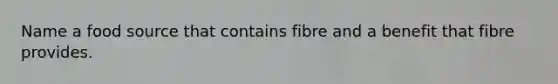 Name a food source that contains fibre and a benefit that fibre provides.